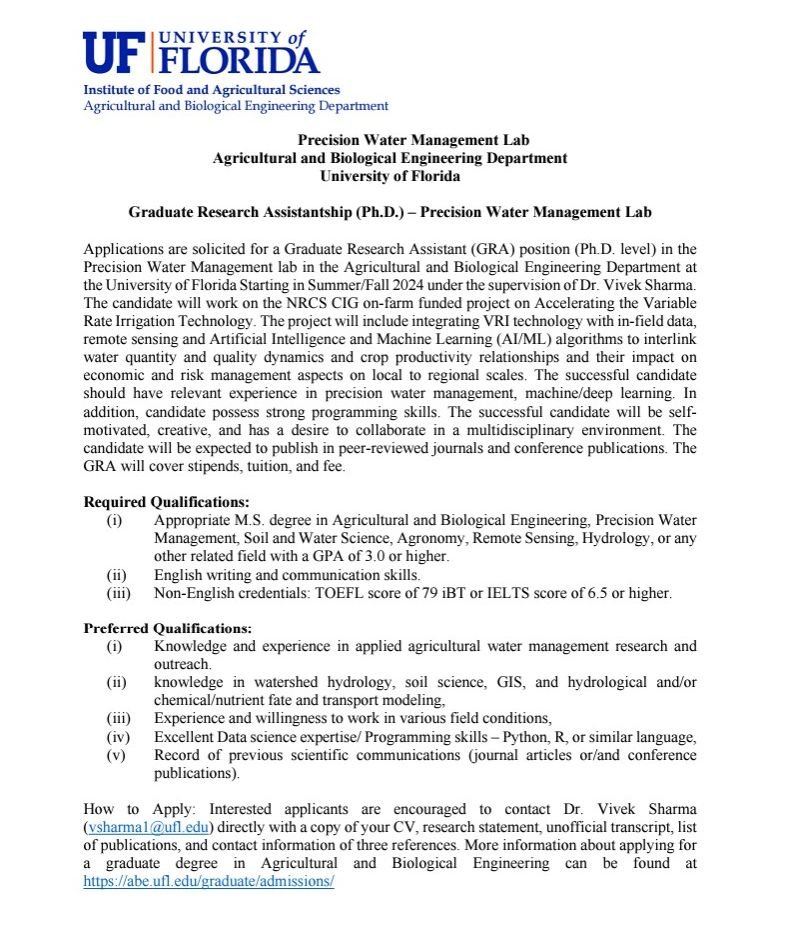 UF UNIVERSITY of FLORIDA
Institute of Food and Agricultural Sciences
Agricultural and Biological Engineering Department

Precision Water Management Lab
Agricultural and Biological Engineering Department
University of Florida

Graduate Research Assistantship (Ph.D.) – Precision Water Management Lab

Applications are solicited for a Graduate Research Assistant (GRA) position (Ph.D. level) in the Precision Water Management lab in the Agricultural and Biological Engineering Department at the University of Florida Starting in Summer/Fall 2024 under the supervision of Dr. Vivek Sharma. The candidate will work on the NRCS CIG on-farm funded project on Accelerating the Variable Rate Irrigation Technology. The project will include integrating VRI technology with in-field data, remote sensing and Artificial Intelligence and Machine Learning (AI/ML) algorithms to interlink water quantity and quality dynamics and crop productivity relationships and their impact on economic and risk management aspects on local to regional scales. The successful candidate should have relevant experience in precision water management, machine/deep learning. In addition, candidate possess strong programming skills. The successful candidate will be self-motivated, creative, and has a desire to collaborate in a multidisciplinary environment. The candidate will be expected to publish in peer-reviewed journals and conference publications. The GRA will cover stipends, tuition, and fee.

Required Qualifications:
(i) Appropriate M.S. degree in Agricultural and Biological Engineering, Precision Water Management, Soil and Water Science, Agronomy, Remote Sensing, Hydrology, or any other related field with a GPA of 3.0 or higher.
(ii) English writing and communication skills.
(iii) Non-English credentials: TOEFL score of 79 iBT or IELTS score of 6.5 or higher.

Preferred Qualifications:
(i) Knowledge and experience in applied agricultural water management research and outreach.
(ii) knowledge in watershed hydrology, soil science, GIS, and hydrological and/or chemical/nutrient fate and transport modeling,
(iii) Experience and willingness to work in various field conditions,
(iv) Excellent Data science expertise/ Programming skills – Python, R, or similar language,
(v) Record of previous scientific communications (journal articles or/and conference publications).

How to Apply: Interested applicants are encouraged to contact Dr. Vivek Sharma (vsharma1@ufl.edu) directly with a copy of your CV, research statement, unofficial transcript, list of publications, and contact information of three references. More information about applying for a graduate degree in Agricultural and Biological Engineering can be found at https://abe.ufl.edu/graduate/admissions/